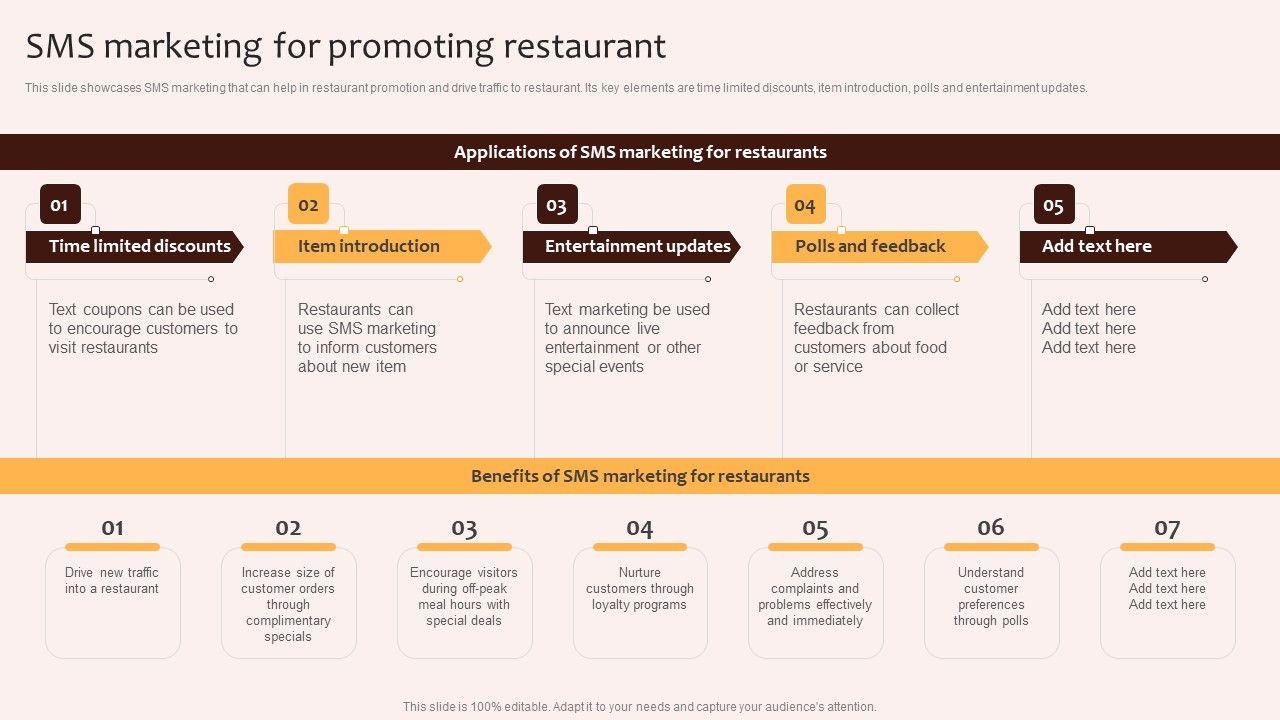 SMS marketing for promoting restaurant

This slide showcases SMS marketing that can help in restaurant promotion and drive traffic to restaurant. Its key elements are time limited discounts, item introduction, polls and entertainment updates.

Applications of SMS marketing for restaurants

01
Time limited discounts
Text coupons can be used to encourage customers to visit restaurants

02
Item introduction
Restaurants can use SMS marketing to inform customers about new item

03
Entertainment updates
Text marketing be used to announce live entertainment or other special events

04
Polls and feedback
Restaurants can collect feedback from customers about food or service

05
Add text here
Add text here
Add text here
Add text here

Benefits of SMS marketing for restaurants

01
Drive new traffic into a restaurant

02
Increase size of customer orders through complimentary specials

03
Encourage visitors during off-peak meal hours with special deals

04
Nurture customers through loyalty programs

05
Address complaints and problems effectively and immediately

06
Understand customer preferences through polls

07
Add text here
Add text here
Add text here

This slide is 100% editable. Adapt it to your needs and capture your audience's attention.